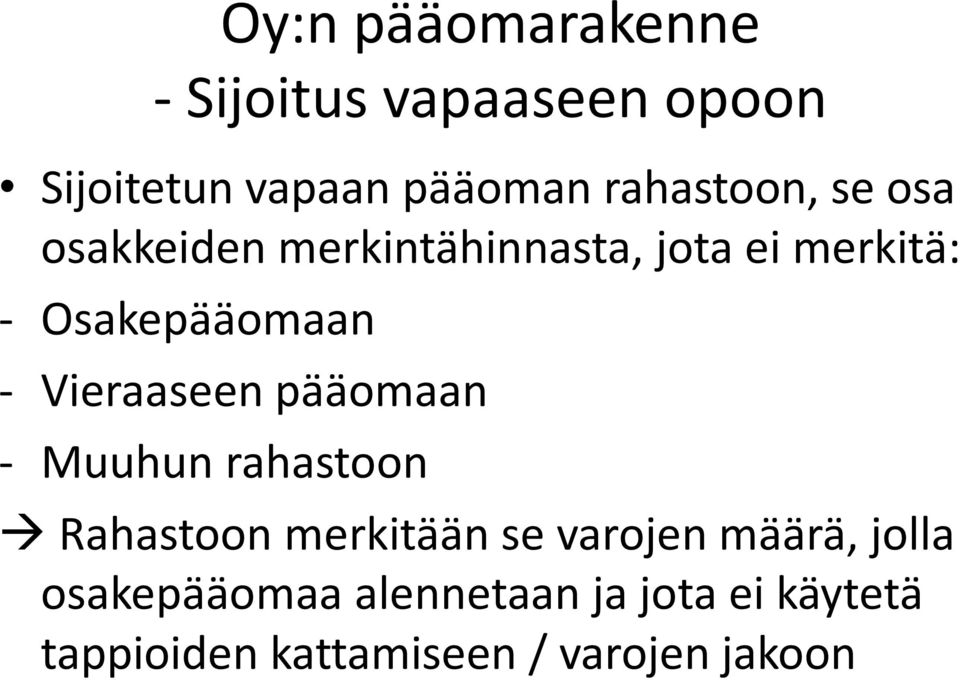 Oy:n pääomarakenne
- Sijoitus vapaaseen opoon

• Sijoitetun vapaan pääoman rahastoon, se osa osakkeiden merkintähinnasta, jota ei merkitä:
- Osakepääomaan
- Vieraaseen pääomaan
- Muuhun rahastoon
→ Rahastoon merkitään se varojen määrä, jolla osakepääomaa alennetaan ja jota ei käytetä tappioiden kattamiseen / varojen jakoon